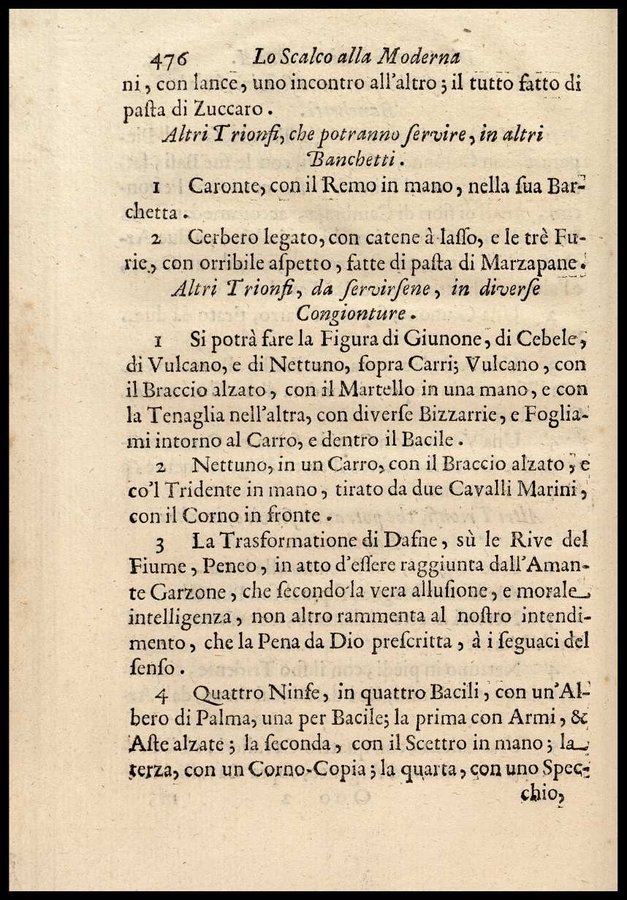 476 Lo Scalco alla Moderna

ni, con lance, uno incontro all'altro; il tutto fatto di pasta di Zuccaro.

Altri Trionfi, che potranno servire, in altri Banchetti.

1 Caronte, con il Remo in mano, nella sua Barchetta.

2 Cerbero legato, con catene à lasso, e le trè Furie, con orribile aspetto, fatte di pasta di Marzapane.

Altri Trionfi, da servirsene, in diverse Congionture.

1 Si potrà fare la Figura di Giunone, di Cebele, di Vulcano, e di Nettuno, sopra Carri; Vulcano, con il Braccio alzato, con il Martello in una mano, e con la Tenaglia nell'altra, con diverse Bizzarrie, e Fogliami intorno al Carro, e dentro il Bacile.

2 Nettuno, in un Carro, con il Braccio alzato, e co'l Tridente in mano, tirato da due Cavalli Marini, con il Corno in fronte.

3 La Trasformatione di Dafne, sù le Rive del Fiume, Peneo, in atto d'essere raggiunta dall'Amante Garzone, che secondo la vera allusione, e morale intelligenza, non altro rammenta al nostro intendimento, che la Pena da Dio prescritta, à i seguaci del senso.

4 Quattro Ninfe, in quattro Bacili, con un'Albero di Palma, una per Bacile; la prima con Armi, & Aste alzate; la seconda, con il Scettro in mano; la terza, con un Corno-Copia; la quarta, con uno Specchio,